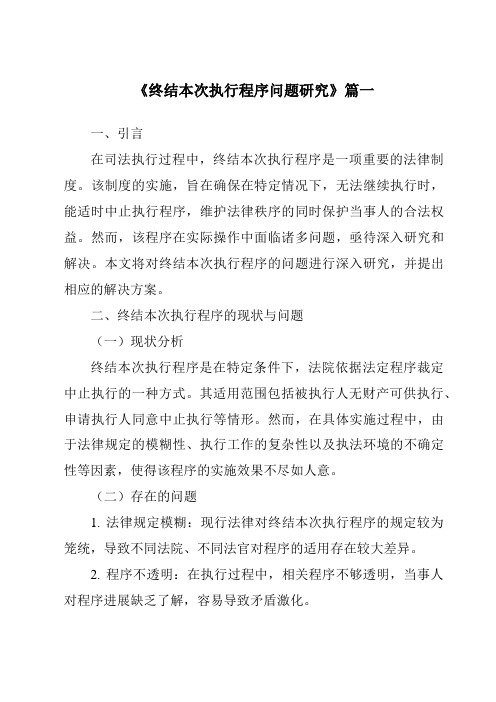 《终结本次执行程序问题研究》篇一

一、引言

在司法执行过程中，终结本次执行程序是一项重要的法律制度。该制度的实施，旨在确保在特定情况下，无法继续执行时，能适时中止执行程序，维护法律秩序的同时保护当事人的合法权益。然而，该程序在实际操作中面临诸多问题，亟待深入研究和解决。本文将对终结本次执行程序的问题进行深入研究，并提出相应的解决方案。

二、终结本次执行程序的现状与问题

（一）现状分析

终结本次执行程序是在特定条件下，法院依据法定程序裁定中止执行的一种方式。其适用范围包括被执行人无财产可供执行、申请执行人同意中止执行等情形。然而，在具体实施过程中，由于法律规定的模糊性、执行工作的复杂性以及执法环境的不确定性等因素，使得该程序的实施效果不尽如人意。

（二）存在的问题

1. 法律规定模糊：现行法律对终结本次执行程序的规定较为笼统，导致不同法院、不同法官对程序的适用存在较大差异。

2. 程序不透明：在执行过程中，相关程序不够透明，当事人对程序进展缺乏了解，容易导致矛盾激化。